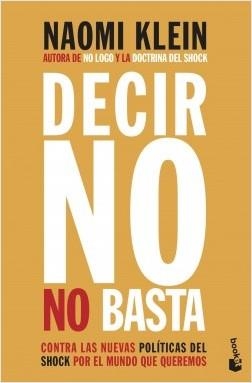 NAOMI KLEIN
AUTORA DE NO LOGO Y LA DOCTRINA DEL SHOCK

DECIR NO NO BASTA

CONTRA LAS NUEVAS POLÍTICAS DEL SHOCK POR EL MUNDO QUE QUEREMOS

booket